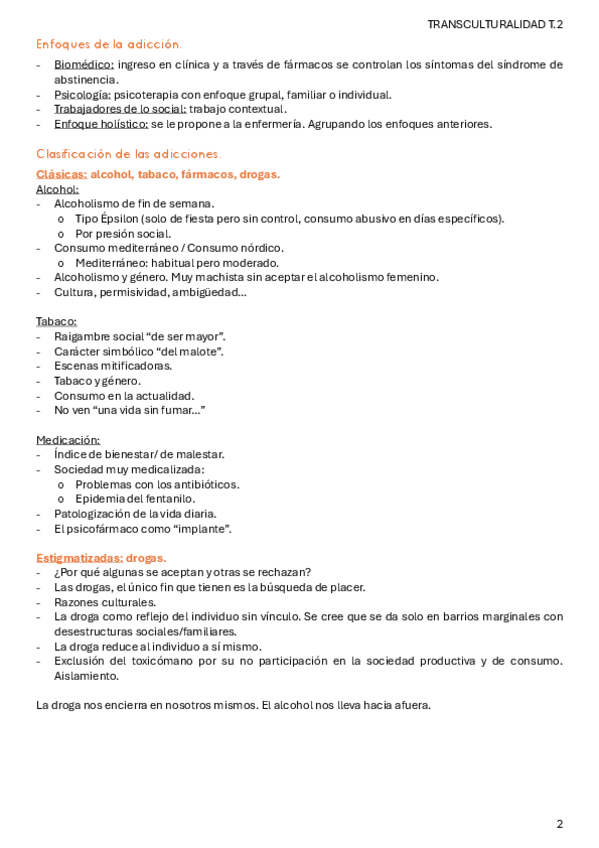 TRANSCULTURALIDAD T.2

Enfoques de la adicción.

- Biomédico: ingreso en clínica y a través de fármacos se controlan los síntomas del síndrome de abstinencia.
- Psicología: psicoterapia con enfoque grupal, familiar o individual.
- Trabajadores de lo social: trabajo contextual.
- Enfoque holístico: se le propone a la enfermería. Agrupando los enfoques anteriores.

Clasificación de las adicciones.

Clásicas: alcohol, tabaco, fármacos, drogas.

Alcohol:
- Alcoholismo de fin de semana.
  o Tipo Épsilon (solo de fiesta pero sin control, consumo abusivo en días específicos).
  o Por presión social.
- Consumo mediterráneo / Consumo nórdico.
  o Mediterráneo: habitual pero moderado.
- Alcoholismo y género. Muy machista sin aceptar el alcoholismo femenino.
- Cultura, permisividad, ambigüedad…

Tabaco:
- Raigambre social "de ser mayor".
- Carácter simbólico "del malote".
- Escenas mitificadoras.
- Tabaco y género.
- Consumo en la actualidad.
- No ven "una vida sin fumar…"

Medicación:
- Índice de bienestar/ de malestar.
- Sociedad muy medicalizada:
  o Problemas con los antibióticos.
  o Epidemia del fentanilo.
- Patologización de la vida diaria.
- El psicofármaco como "implante".

Estigmatizadas: drogas.
- ¿Por qué algunas se aceptan y otras se rechazan?
- Las drogas, el único fin que tienen es la búsqueda de placer.
- Razones culturales.
- La droga como reflejo del individuo sin vínculo. Se cree que se da solo en barrios marginales con desestructuras sociales/familiares.
- La droga reduce al individuo a sí mismo.
- Exclusión del toxicómano por su no participación en la sociedad productiva y de consumo. Aislamiento.

La droga nos encierra en nosotros mismos. El alcohol nos lleva hacia afuera.

2